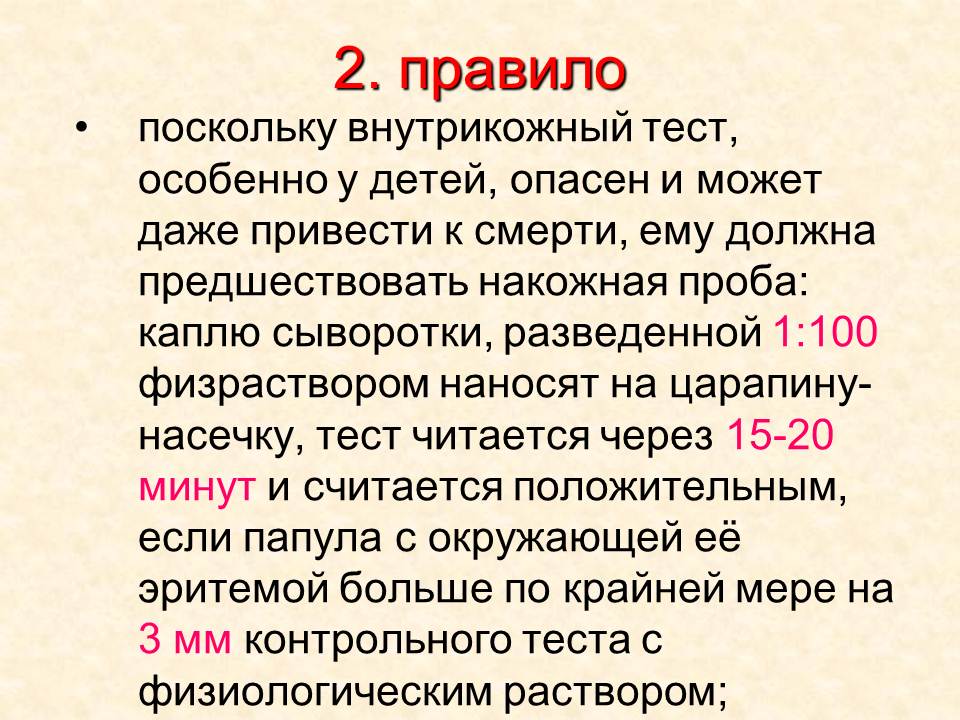 2. правило

• поскольку внутрикожный тест, особенно у детей, опасен и может даже привести к смерти, ему должна предшествовать накожная проба: каплю сыворотки, разведенной 1:100 физраствором наносят на царапину-насечку, тест читается через 15-20 минут и считается положительным, если папула с окружающей её эритемой больше по крайней мере на 3 мм контрольного теста с физиологическим раствором;